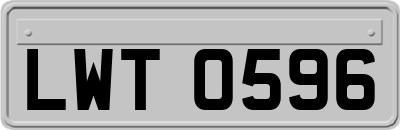 LWT 0596